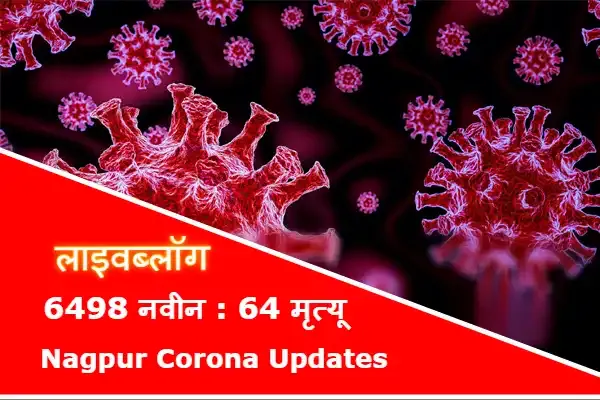 लाइवब्लॉग

6498 नवीन : 64 मृत्यू

Nagpur Corona Updates